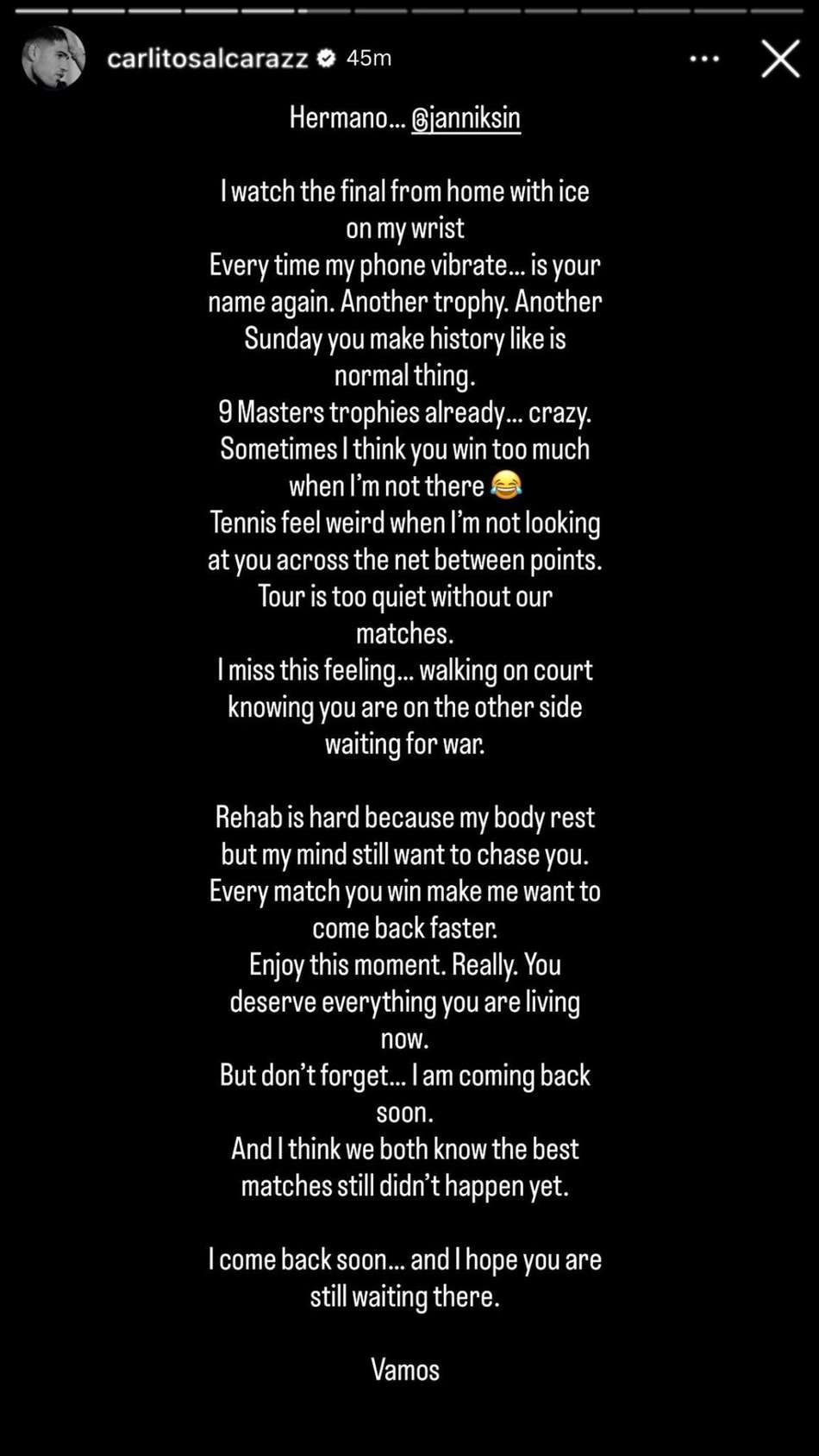 carlitosalcarazz 45m

Hermano... @janniksin

I watch the final from home with ice on my wrist
Every time my phone vibrate... is your name again. Another trophy. Another Sunday you make history like is normal thing.
9 Masters trophies already... crazy.
Sometimes I think you win too much when I'm not there 😂
Tennis feel weird when I'm not looking at you across the net between points.
Tour is too quiet without our matches.
I miss this feeling... walking on court knowing you are on the other side waiting for war.

Rehab is hard because my body rest but my mind still want to chase you.
Every match you win make me want to come back faster.
Enjoy this moment. Really. You deserve everything you are living now.
But don't forget... I am coming back soon.
And I think we both know the best matches still didn't happen yet.

I come back soon... and I hope you are still waiting there.

Vamos